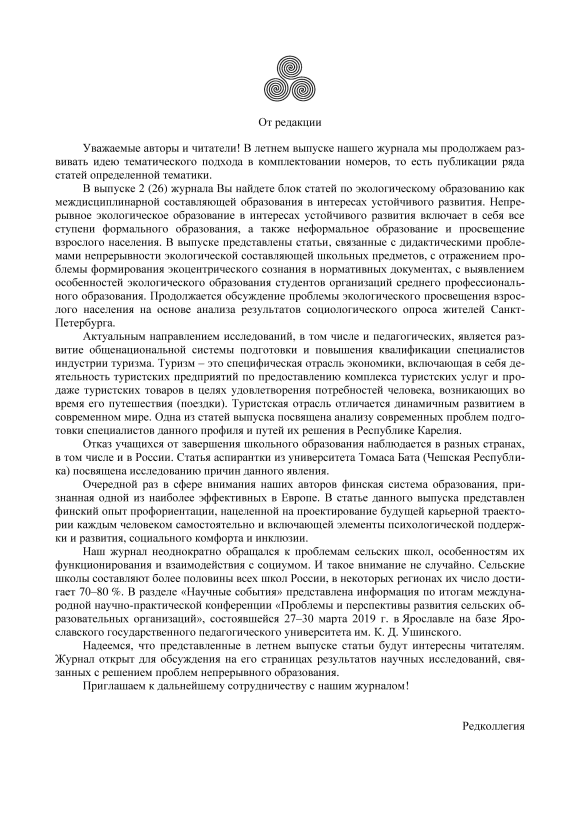 От редакции

Уважаемые авторы и читатели! В летнем выпуске нашего журнала мы продолжаем развивать идею тематического подхода в комплектовании номеров, то есть публикации ряда статей определенной тематики.

В выпуске 2 (26) журнала Вы найдете блок статей по экологическому образованию как междисциплинарной составляющей образования в интересах устойчивого развития. Непрерывное экологическое образование в интересах устойчивого развития включает в себя все ступени формального образования, а также неформальное образование и просвещение взрослого населения. В выпуске представлены статьи, связанные с дидактическими проблемами непрерывности экологической составляющей школьных предметов, с отражением проблемы формирования экоцентрического сознания в нормативных документах, с выявлением особенностей экологического образования студентов организаций среднего профессионального образования. Продолжается обсуждение проблемы экологического просвещения взрослого населения на основе анализа результатов социологического опроса жителей Санкт-Петербурга.

Актуальным направлением исследований, в том числе и педагогических, является развитие общенациональной системы подготовки и повышения квалификации специалистов индустрии туризма. Туризм – это специфическая отрасль экономики, включающая в себя деятельность туристских предприятий по предоставлению комплекса туристских услуг и продаже туристских товаров в целях удовлетворения потребностей человека, возникающих во время его путешествия (поездки). Туристская отрасль отличается динамичным развитием в современном мире. Одна из статей выпуска посвящена анализу современных проблем подготовки специалистов данного профиля и путей их решения в Республике Карелия.

Отказ учащихся от завершения школьного образования наблюдается в разных странах, в том числе и в России. Статья аспирантки из университета Томаса Бата (Чешская Республика) посвящена исследованию причин данного явления.

Очередной раз в сфере внимания наших авторов финская система образования, признанная одной из наиболее эффективных в Европе. В статье данного выпуска представлен финский опыт профориентации, нацеленной на проектирование будущей карьерной траектории каждым человеком самостоятельно и включающей элементы психологической поддержки и развития, социального комфорта и инклюзии.

Наш журнал неоднократно обращался к проблемам сельских школ, особенностям их функционирования и взаимодействия с социумом. И такое внимание не случайно. Сельские школы составляют более половины всех школ России, в некоторых регионах их число достигает 70–80 %. В разделе «Научные события» представлена информация по итогам международной научно-практической конференции «Проблемы и перспективы развития сельских образовательных организаций», состоявшейся 27–30 марта 2019 г. в Ярославле на базе Ярославского государственного педагогического университета им. К. Д. Ушинского.

Надеемся, что представленные в летнем выпуске статьи будут интересны читателям. Журнал открыт для обсуждения на его страницах результатов научных исследований, связанных с решением проблем непрерывного образования.

Приглашаем к дальнейшему сотрудничеству с нашим журналом!

Редколлегия